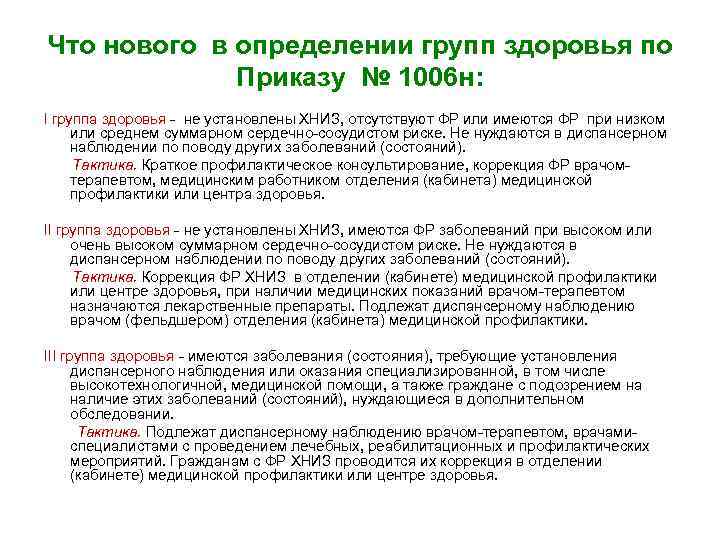 Что нового в определении групп здоровья по Приказу № 1006н:

I группа здоровья - не установлены ХНИЗ, отсутствуют ФР или имеются ФР при низком или среднем суммарном сердечно-сосудистом риске. Не нуждаются в диспансерном наблюдении по поводу других заболеваний (состояний).

Тактика. Краткое профилактическое консультирование, коррекция ФР врачом-терапевтом, медицинским работником отделения (кабинета) медицинской профилактики или центра здоровья.

II группа здоровья - не установлены ХНИЗ, имеются ФР заболеваний при высоком или очень высоком суммарном сердечно-сосудистом риске. Не нуждаются в диспансерном наблюдении по поводу других заболеваний (состояний).

Тактика. Коррекция ФР ХНИЗ в отделении (кабинете) медицинской профилактики или центре здоровья, при наличии медицинских показаний врачом-терапевтом назначаются лекарственные препараты. Подлежат диспансерному наблюдению врачом (фельдшером) отделения (кабинета) медицинской профилактики.

III группа здоровья - имеются заболевания (состояния), требующие установления диспансерного наблюдения или оказания специализированной, в том числе высокотехнологичной, медицинской помощи, а также граждане с подозрением на наличие этих заболеваний (состояний), нуждающиеся в дополнительном обследовании.

Тактика. Подлежат диспансерному наблюдению врачом-терапевтом, врачами-специалистами с проведением лечебных, реабилитационных и профилактических мероприятий. Гражданам с ФР ХНИЗ проводится их коррекция в отделении (кабинете) медицинской профилактики или центре здоровья.